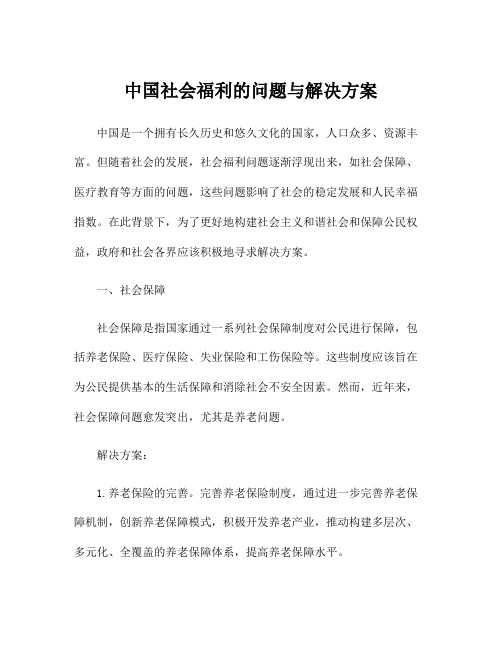 中国社会福利的问题与解决方案

中国是一个拥有长久历史和悠久文化的国家，人口众多、资源丰富。但随着社会的发展，社会福利问题逐渐浮现出来，如社会保障、医疗教育等方面的问题，这些问题影响了社会的稳定发展和人民幸福指数。在此背景下，为了更好地构建社会主义和谐社会和保障公民权益，政府和社会各界应该积极地寻求解决方案。

一、社会保障

社会保障是指国家通过一系列社会保障制度对公民进行保障，包括养老保险、医疗保险、失业保险和工伤保险等。这些制度应该旨在为公民提供基本的生活保障和消除社会不安全因素。然而，近年来，社会保障问题愈发突出，尤其是养老问题。

解决方案：

1. 养老保险的完善。完善养老保险制度，通过进一步完善养老保障机制，创新养老保障模式，积极开发养老产业，推动构建多层次、多元化、全覆盖的养老保障体系，提高养老保障水平。